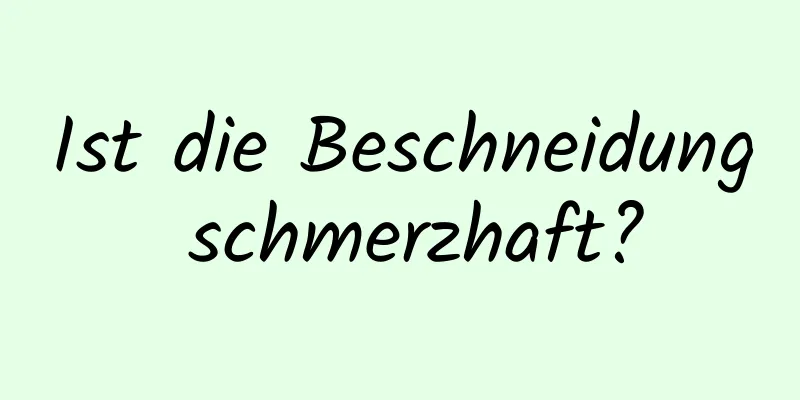 Ist die Beschneidung schmerzhaft?